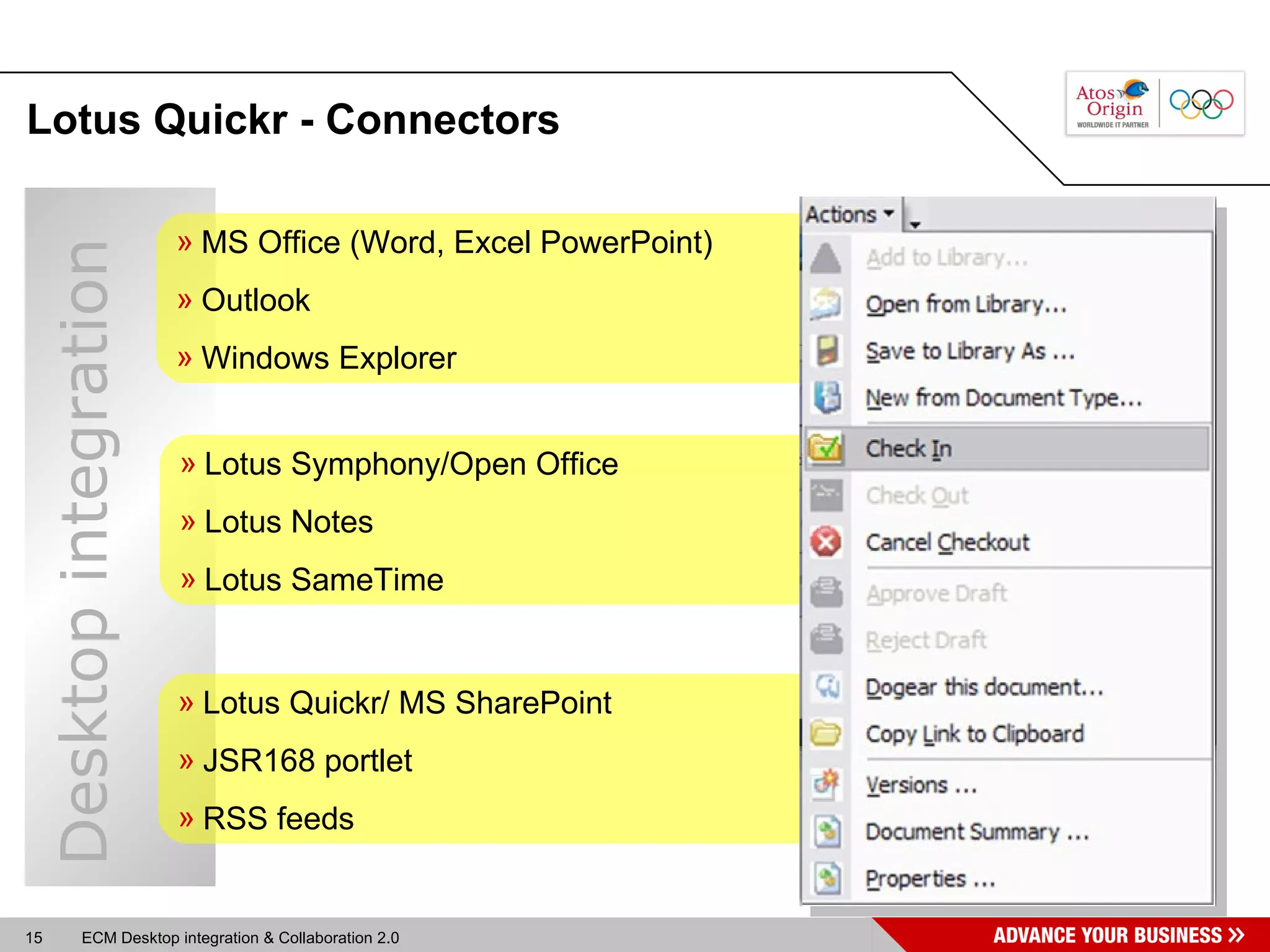 Lotus Quickr - Connectors

Atos Origin
WORLDWIDE IT PARTNER

Desktop integration

» MS Office (Word, Excel PowerPoint)

» Outlook

» Windows Explorer

» Lotus Symphony/Open Office

» Lotus Notes

» Lotus SameTime

» Lotus Quickr/ MS SharePoint

» JSR168 portlet

» RSS feeds

Actions

Add to Library...
Open from Library...
Save to Library As ...
New from Document Type...
Check In
Check Out
Cancel Checkout
Approve Draft
Reject Draft
Dogear this document...
Copy Link to Clipboard
Versions ...
Document Summary ...
Properties ...

15 ECM Desktop integration & Collaboration 2.0

ADVANCE YOUR BUSINESS »